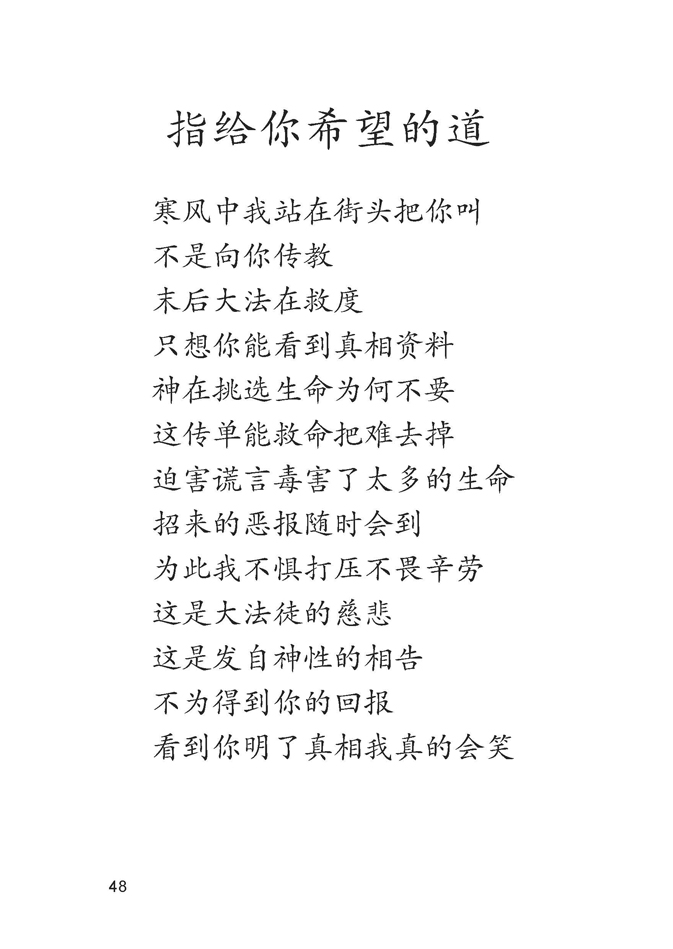 指给你希望的道

寒风中我站在街头把你叫
不是向你传教
末后大法在救度
只想你能看到真相资料
神在挑选生命为何不要
这传单能救命把难去掉
迫害谎言毒害了太多的生命
招来的恶报随时会到
为此我不惧打压不畏辛劳
这是大法徒的慈悲
这是发自神性的相告
不为得到你的回报
看到你明了真相我真的会笑

48